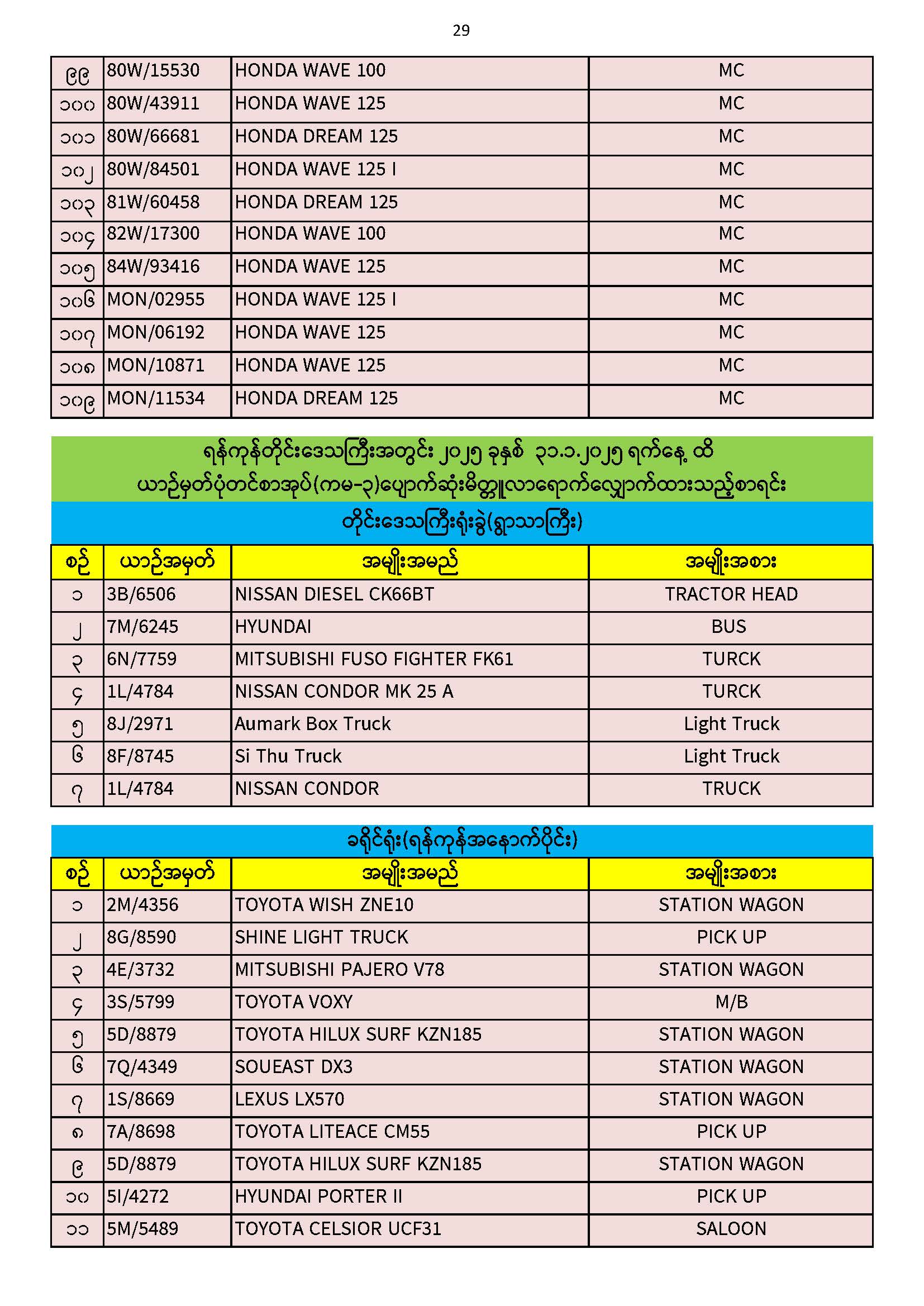 29

| ၉၉ | 80W/15530 | HONDA WAVE 100 | MC |
|---|---|---|---|
| ၁၀၀ | 80W/43911 | HONDA WAVE 125 | MC |
| ၁၀၁ | 80W/66681 | HONDA DREAM 125 | MC |
| ၁၀၂ | 80W/84501 | HONDA WAVE 125 I | MC |
| ၁၀၃ | 81W/60458 | HONDA DREAM 125 | MC |
| ၁၀၄ | 82W/17300 | HONDA WAVE 100 | MC |
| ၁၀၅ | 84W/93416 | HONDA WAVE 125 | MC |
| ၁၀၆ | MON/02955 | HONDA WAVE 125 I | MC |
| ၁၀၇ | MON/06192 | HONDA WAVE 125 | MC |
| ၁၀၈ | MON/10871 | HONDA WAVE 125 | MC |
| ၁၀၉ | MON/11534 | HONDA DREAM 125 | MC |

ရန်ကုန်တိုင်းဒေသကြီးအတွင်း ၂၀၂၅ ခုနှစ် ၃၁.၁.၂၀၂၅ ရက်နေ့ ထိ
ယာဉ်မှတ်ပုံတင်စာအုပ်(ကမ-၃)ပျောက်ဆုံးမိတ္တူလာရောက်လျှောက်ထားသည့်စာရင်း

တိုင်းဒေသကြီးရုံးခွဲ(ရွှာသာကြီး)

| စဉ် | ယာဉ်အမှတ် | အမျိုးအမည် | အမျိုးအစား |
|---|---|---|---|
| ၁ | 3B/6506 | NISSAN DIESEL CK66BT | TRACTOR HEAD |
| ၂ | 7M/6245 | HYUNDAI | BUS |
| ၃ | 6N/7759 | MITSUBISHI FUSO FIGHTER FK61 | TURCK |
| ၄ | 1L/4784 | NISSAN CONDOR MK 25 A | TURCK |
| ၅ | 8J/2971 | Aumark Box Truck | Light Truck |
| ၆ | 8F/8745 | Si Thu Truck | Light Truck |
| ၇ | 1L/4784 | NISSAN CONDOR | TRUCK |

ခရိုင်ရုံး(ရန်ကုန်အနောက်ပိုင်း)

| စဉ် | ယာဉ်အမှတ် | အမျိုးအမည် | အမျိုးအစား |
|---|---|---|---|
| ၁ | 2M/4356 | TOYOTA WISH ZNE10 | STATION WAGON |
| ၂ | 8G/8590 | SHINE LIGHT TRUCK | PICK UP |
| ၃ | 4E/3732 | MITSUBISHI PAJERO V78 | STATION WAGON |
| ၄ | 3S/5799 | TOYOTA VOXY | M/B |
| ၅ | 5D/8879 | TOYOTA HILUX SURF KZN185 | STATION WAGON |
| ၆ | 7Q/4349 | SOUEAST DX3 | STATION WAGON |
| ၇ | 1S/8669 | LEXUS LX570 | STATION WAGON |
| ၈ | 7A/8698 | TOYOTA LITEACE CM55 | PICK UP |
| ၉ | 5D/8879 | TOYOTA HILUX SURF KZN185 | STATION WAGON |
| ၁၀ | 5I/4272 | HYUNDAI PORTER II | PICK UP |
| ၁၁ | 5M/5489 | TOYOTA CELSIOR UCF31 | SALOON |